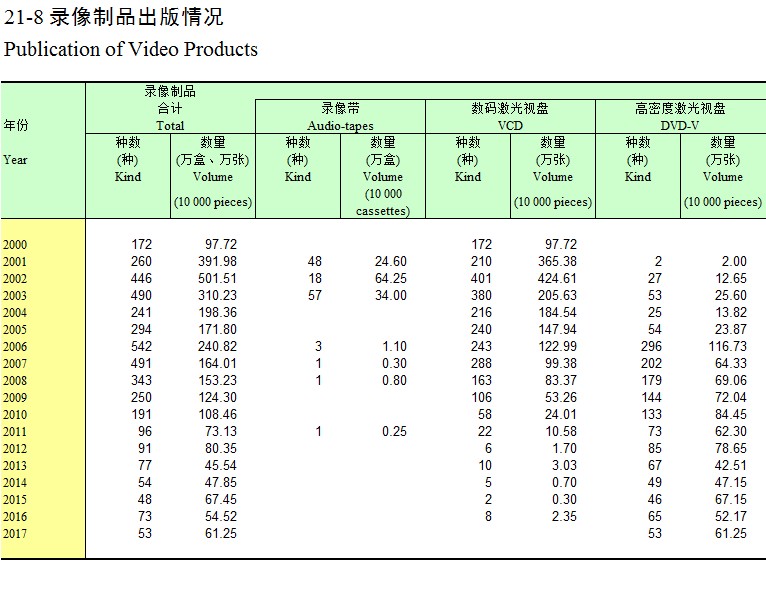 21-8 录像制品出版情况
Publication of Video Products

| 年份 Year | 录像制品 合计 Total 种数 (种) Kind | 录像制品 合计 Total 数量 (万盒、万张) Volume (10 000 pieces) | 录像带 Audio-tapes 种数 (种) Kind | 录像带 Audio-tapes 数量 (万盒) Volume (10 000 cassettes) | 数码激光视盘 VCD 种数 (种) Kind | 数码激光视盘 VCD 数量 (万张) Volume (10 000 pieces) | 高密度激光视盘 DVD-V 种数 (种) Kind | 高密度激光视盘 DVD-V 数量 (万张) Volume (10 000 pieces) |
|---|---|---|---|---|---|---|---|---|
| 2000 | 172 | 97.72 | | | 172 | 97.72 | | |
| 2001 | 260 | 391.98 | 48 | 24.60 | 210 | 365.38 | 2 | 2.00 |
| 2002 | 446 | 501.51 | 18 | 64.25 | 401 | 424.61 | 27 | 12.65 |
| 2003 | 490 | 310.23 | 57 | 34.00 | 380 | 205.63 | 53 | 25.60 |
| 2004 | 241 | 198.36 | | | 216 | 184.54 | 25 | 13.82 |
| 2005 | 294 | 171.80 | | | 240 | 147.94 | 54 | 23.87 |
| 2006 | 542 | 240.82 | 3 | 1.10 | 243 | 122.99 | 296 | 116.73 |
| 2007 | 491 | 164.01 | 1 | 0.30 | 288 | 99.38 | 202 | 64.33 |
| 2008 | 343 | 153.23 | 1 | 0.80 | 163 | 83.37 | 179 | 69.06 |
| 2009 | 250 | 124.30 | | | 106 | 53.26 | 144 | 72.04 |
| 2010 | 191 | 108.46 | | | 58 | 24.01 | 133 | 84.45 |
| 2011 | 96 | 73.13 | 1 | 0.25 | 22 | 10.58 | 73 | 62.30 |
| 2012 | 91 | 80.35 | | | 6 | 1.70 | 85 | 78.65 |
| 2013 | 77 | 45.54 | | | 10 | 3.03 | 67 | 42.51 |
| 2014 | 54 | 47.85 | | | 5 | 0.70 | 49 | 47.15 |
| 2015 | 48 | 67.45 | | | 2 | 0.30 | 46 | 67.15 |
| 2016 | 73 | 54.52 | | | 8 | 2.35 | 65 | 52.17 |
| 2017 | 53 | 61.25 | | | | | 53 | 61.25 |